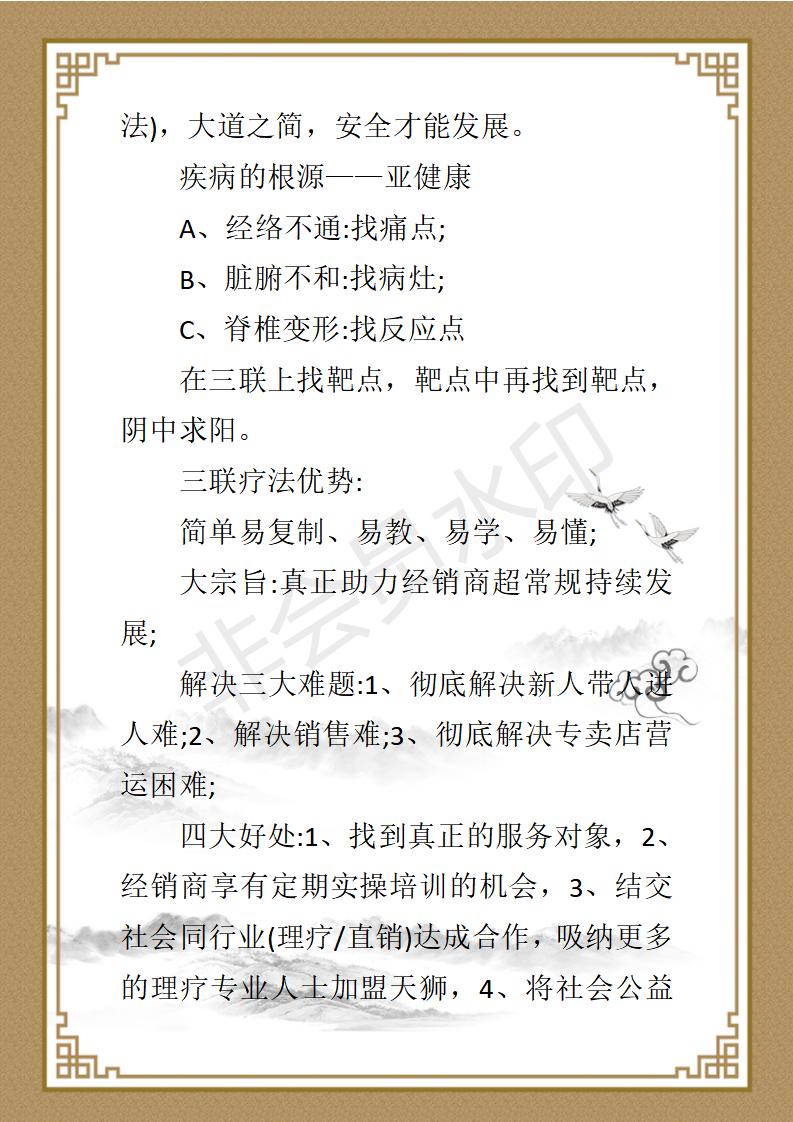 法)，大道之简，安全才能发展。

疾病的根源——亚健康

A、经络不通:找痛点;

B、脏腑不和:找病灶;

C、脊椎变形:找反应点

在三联上找靶点，靶点中再找到靶点，阴中求阳。

三联疗法优势:

简单易复制、易教、易学、易懂;

大宗旨:真正助力经销商超常规持续发展;

解决三大难题:1、彻底解决新人带人进人难;2、解决销售难;3、彻底解决专卖店营运困难;

四大好处:1、找到真正的服务对象，2、经销商享有定期实操培训的机会，3、结交社会同行业(理疗/直销)达成合作，吸纳更多的理疗专业人士加盟天狮，4、将社会公益

非会员水印